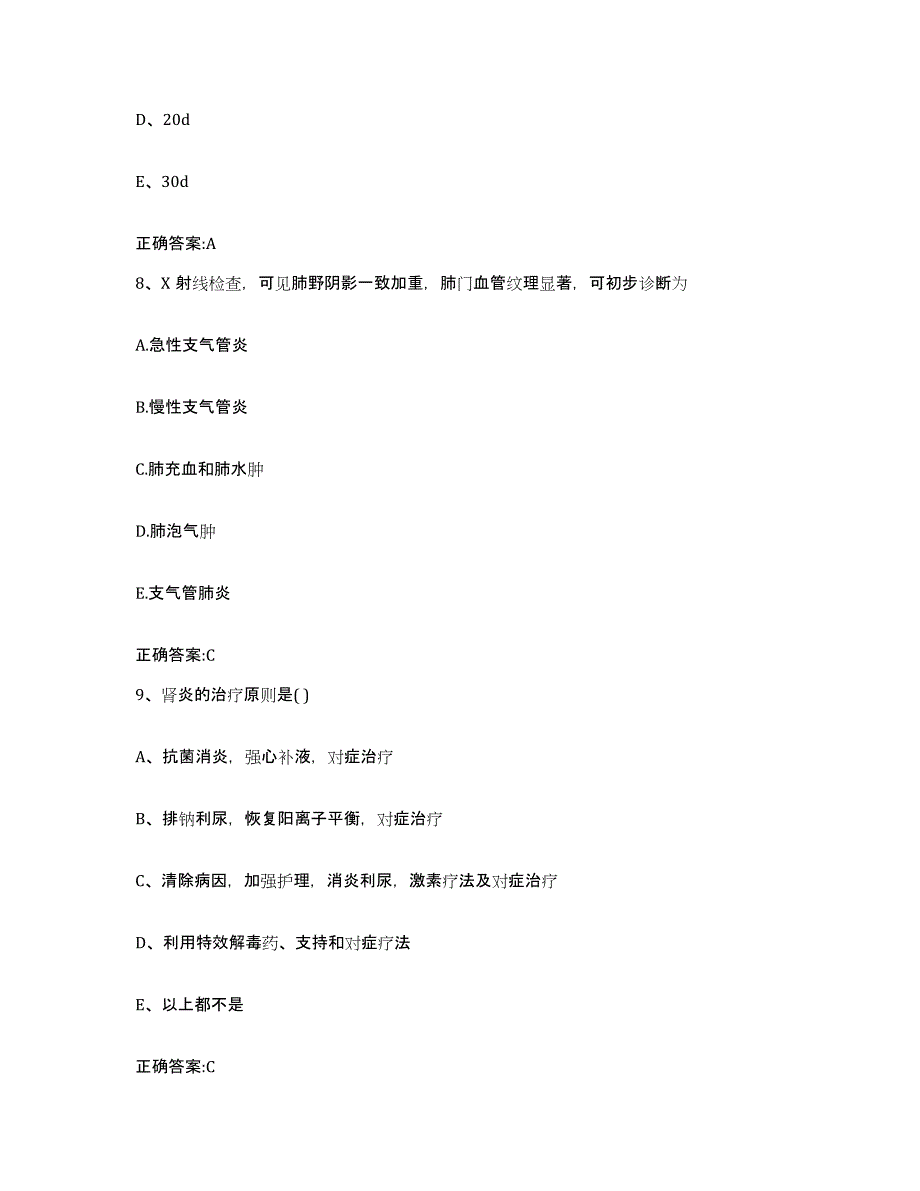 D、20d

E、30d

正确答案:A

8、X 射线检查，可见肺野阴影一致加重，肺门血管纹理显著，可初步诊断为

A.急性支气管炎

B.慢性支气管炎

C.肺充血和肺水肿

D.肺泡气肿

E.支气管肺炎

正确答案:C

9、肾炎的治疗原则是( )

A、抗菌消炎，强心补液，对症治疗

B、排钠利尿，恢复阳离子平衡，对症治疗

C、清除病因，加强护理，消炎利尿，激素疗法及对症治疗

D、利用特效解毒药、支持和对症疗法

E、以上都不是

正确答案:C